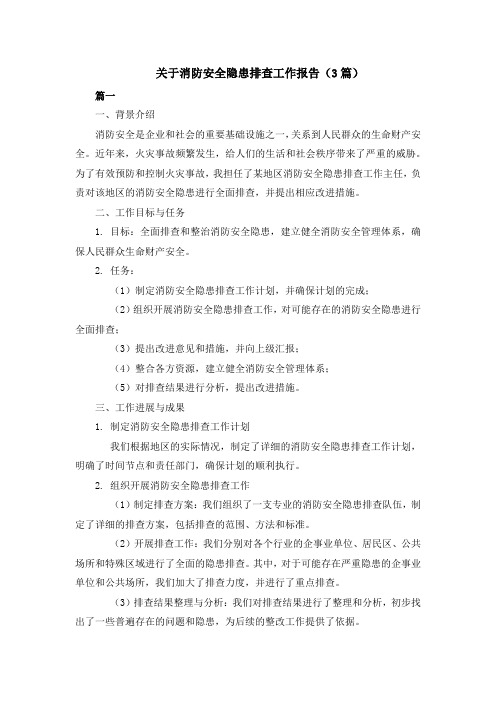 关于消防安全隐患排查工作报告（3篇）

篇一

一、背景介绍

消防安全是企业和社会的重要基础设施之一，关系到人民群众的生命财产安全。近年来，火灾事故频繁发生，给人们的生活和社会秩序带来了严重的威胁。为了有效预防和控制火灾事故，我担任了某地区消防安全隐患排查工作主任，负责对该地区的消防安全隐患进行全面排查，并提出相应改进措施。

二、工作目标与任务

1. 目标：全面排查和整治消防安全隐患，建立健全消防安全管理体系，确保人民群众生命财产安全。

2. 任务：

（1）制定消防安全隐患排查工作计划，并确保计划的完成；

（2）组织开展消防安全隐患排查工作，对可能存在的消防安全隐患进行全面排查；

（3）提出改进意见和措施，并向上级汇报；

（4）整合各方资源，建立健全消防安全管理体系；

（5）对排查结果进行分析，提出改进措施。

三、工作进展与成果

1. 制定消防安全隐患排查工作计划

我们根据地区的实际情况，制定了详细的消防安全隐患排查工作计划，明确了时间节点和责任部门，确保计划的顺利执行。

2. 组织开展消防安全隐患排查工作

（1）制定排查方案：我们组织了一支专业的消防安全隐患排查队伍，制定了详细的排查方案，包括排查的范围、方法和标准。

（2）开展排查工作：我们分别对各个行业的企事业单位、居民区、公共场所和特殊区域进行了全面的隐患排查。其中，对于可能存在严重隐患的企事业单位和公共场所，我们加大了排查力度，并进行了重点排查。

（3）排查结果整理与分析：我们对排查结果进行了整理和分析，初步找出了一些普遍存在的问题和隐患，为后续的整改工作提供了依据。